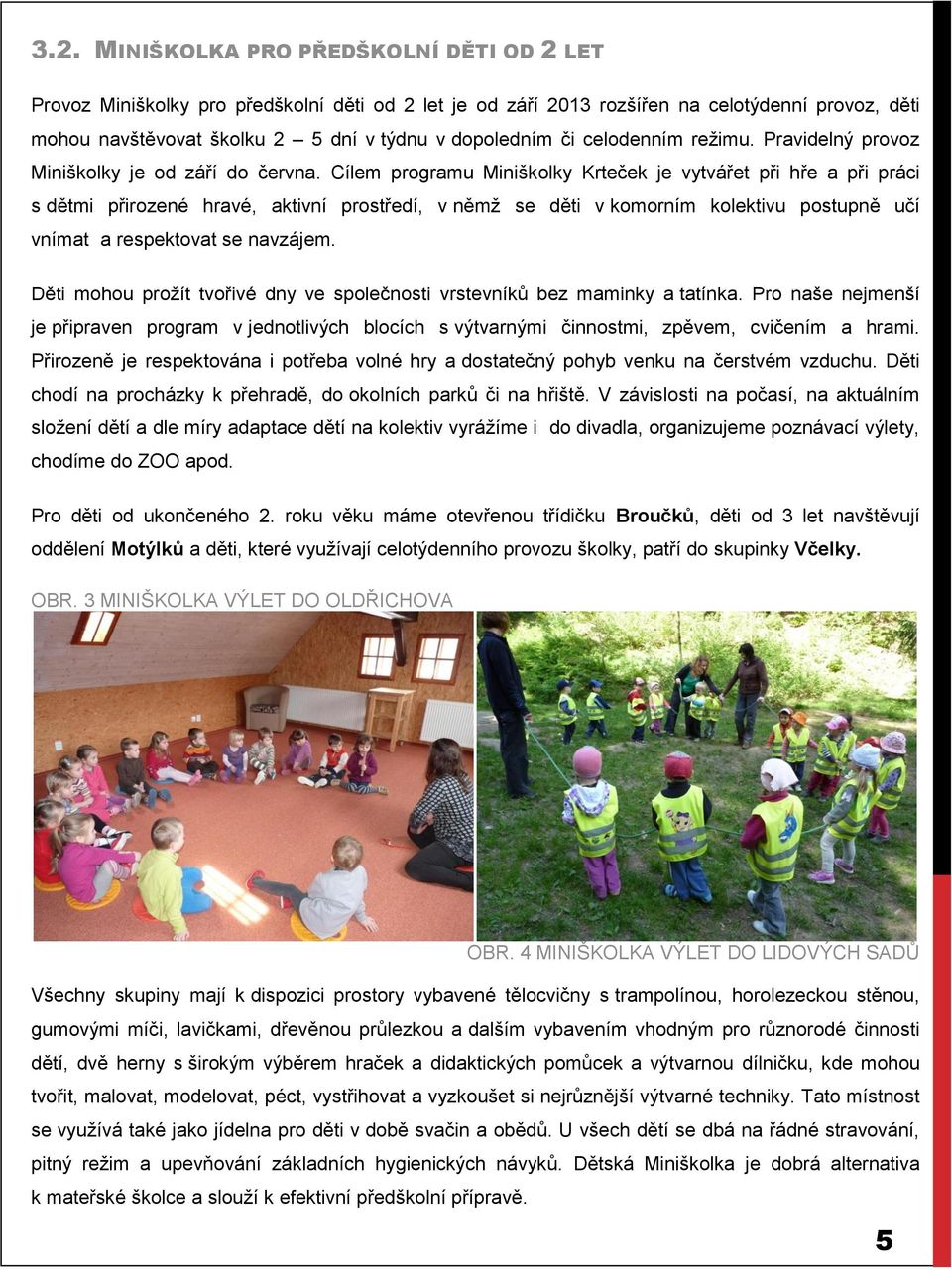 3.2. MINIŠKOLKA PRO PŘEDŠKOLNÍ DĚTI OD 2 LET

Provoz Miniškolky pro předškolní děti od 2 let je od září 2013 rozšířen na celotýdenní provoz, děti mohou navštěvovat školku 2 – 5 dní v týdnu v dopoledním či celodenním režimu. Pravidelný provoz Miniškolky je od září do června. Cílem programu Miniškolky Krteček je vytvářet při hře a při práci s dětmi přirozené hravé, aktivní prostředí, v němž se děti v komorním kolektivu postupně učí vnímat a respektovat se navzájem.

Děti mohou prožít tvořivé dny ve společnosti vrstevníků bez maminky a tatínka. Pro naše nejmenší je připraven program v jednotlivých blocích s výtvarnými činnostmi, zpěvem, cvičením a hrami. Přirozeně je respektována i potřeba volné hry a dostatečný pohyb venku na čerstvém vzduchu. Děti chodí na procházky k přehradě, do okolních parků či na hřiště. V závislosti na počasí, na aktuálním složení dětí a dle míry adaptace dětí na kolektiv vyrážíme i do divadla, organizujeme poznávací výlety, chodíme do ZOO apod.

Pro děti od ukončeného 2. roku věku máme otevřenou třídičku Broučků, děti od 3 let navštěvují oddělení Motýlků a děti, které využívají celotýdenního provozu školky, patří do skupinky Včelky.

OBR. 3 MINIŠKOLKA VÝLET DO OLDŘICHOVA

OBR. 4 MINIŠKOLKA VÝLET DO LIDOVÝCH SADŮ

Všechny skupiny mají k dispozici prostory vybavené tělocvičny s trampolínou, horolezeckou stěnou, gumovými míči, lavičkami, dřevěnou průlezkou a dalším vybavením vhodným pro různorodé činnosti dětí, dvě herny s širokým výběrem hraček a didaktických pomůcek a výtvarnou dílničku, kde mohou tvořit, malovat, modelovat, péct, vystřihovat a vyzkoušet si nejrůznější výtvarné techniky. Tato místnost se využívá také jako jídelna pro děti v době svačin a obědů. U všech dětí se dbá na řádné stravování, pitný režim a upevňování základních hygienických návyků. Dětská Miniškolka je dobrá alternativa k mateřské školce a slouží k efektivní předškolní přípravě.

5